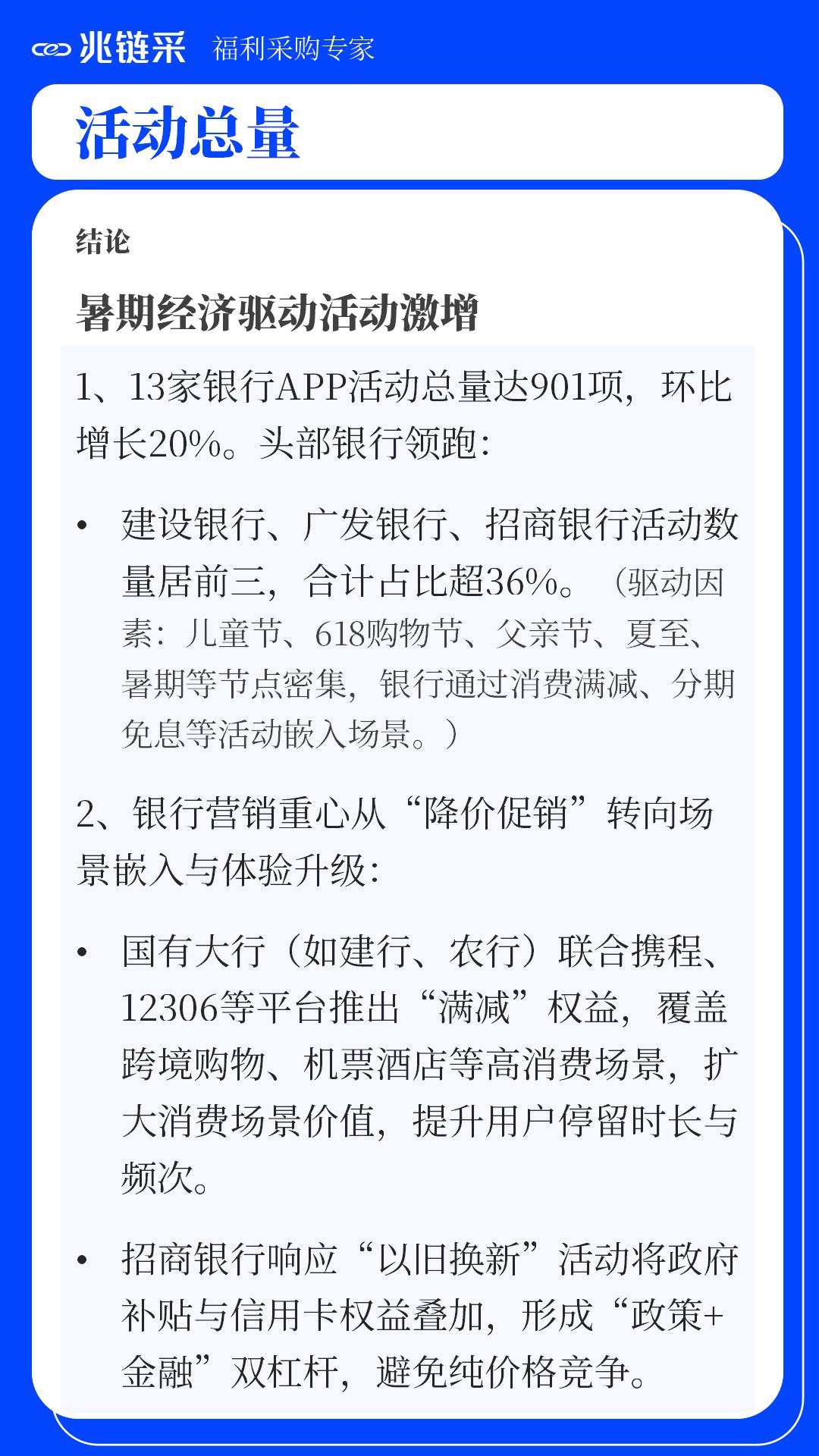 兆链采 福利采购专家

活动总量

结论

暑期经济驱动活动激增

1、13家银行APP活动总量达901项，环比增长20%。头部银行领跑：

• 建设银行、广发银行、招商银行活动数量居前三，合计占比超36%。（驱动因素：儿童节、618购物节、父亲节、夏至、暑期等节点密集，银行通过消费满减、分期免息等活动嵌入场景。）

2、银行营销重心从“降价促销”转向场景嵌入与体验升级：

• 国有大行（如建行、农行）联合携程、12306等平台推出“满减”权益，覆盖跨境购物、机票酒店等高消费场景，扩大消费场景价值，提升用户停留时长与频次。

• 招商银行响应“以旧换新”活动将政府补贴与信用卡权益叠加，形成“政策+金融”双杠杆，避免纯价格竞争。